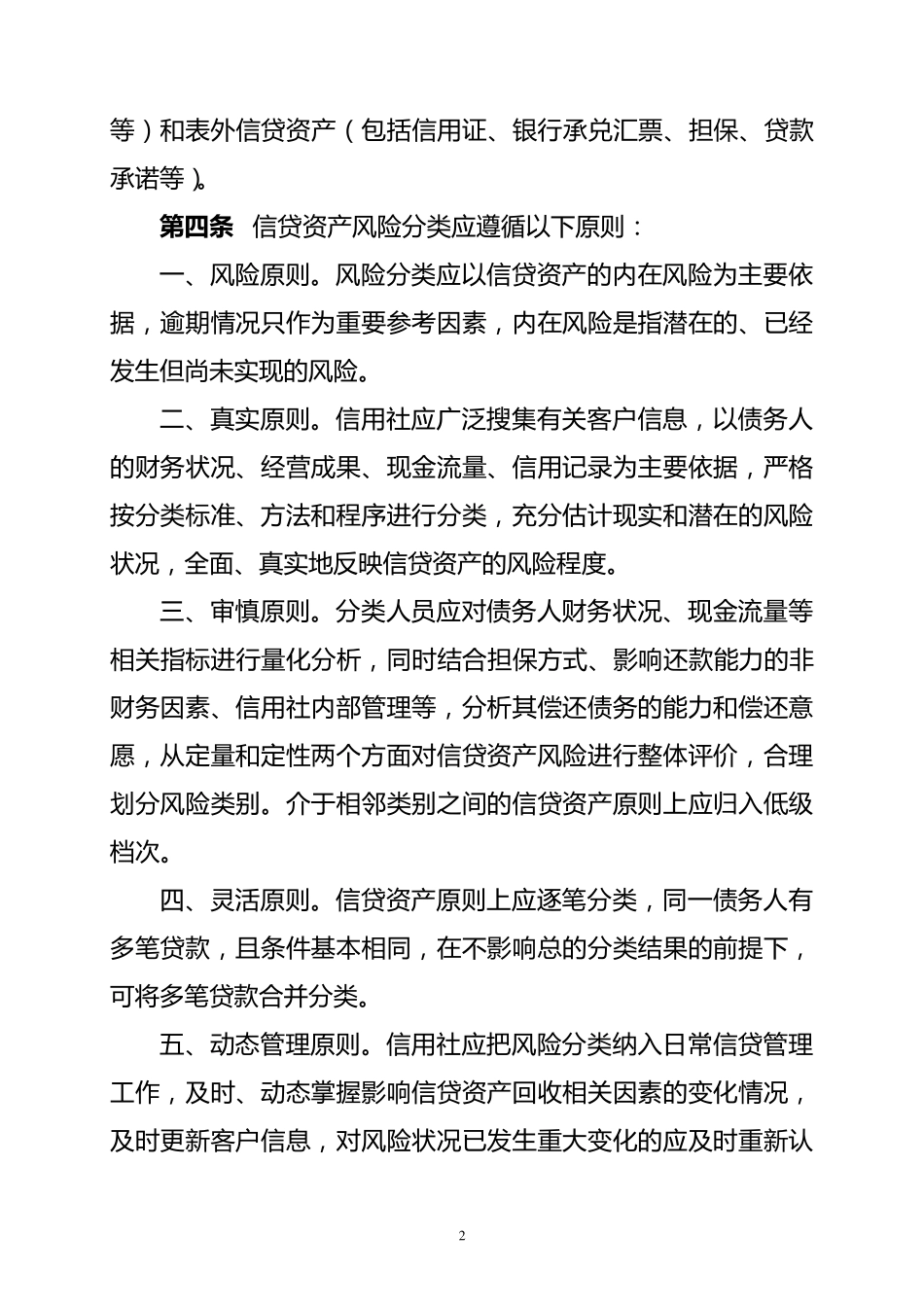 等）和表外信贷资产（包括信用证、银行承兑汇票、担保、贷款承诺等）。

第四条 信贷资产风险分类应遵循以下原则：

一、风险原则。风险分类应以信贷资产的内在风险为主要依据，逾期情况只作为重要参考因素，内在风险是指潜在的、已经发生但尚未实现的风险。

二、真实原则。信用社应广泛搜集有关客户信息，以债务人的财务状况、经营成果、现金流量、信用记录为主要依据，严格按分类标准、方法和程序进行分类，充分估计现实和潜在的风险状况，全面、真实地反映信贷资产的风险程度。

三、审慎原则。分类人员应对债务人财务状况、现金流量等相关指标进行量化分析，同时结合担保方式、影响还款能力的非财务因素、信用社内部管理等，分析其偿还债务的能力和偿还意愿，从定量和定性两个方面对信贷资产风险进行整体评价，合理划分风险类别。介于相邻类别之间的信贷资产原则上应归入低级档次。

四、灵活原则。信贷资产原则上应逐笔分类，同一债务人有多笔贷款，且条件基本相同，在不影响总的分类结果的前提下，可将多笔贷款合并分类。

五、动态管理原则。信用社应把风险分类纳入日常信贷管理工作，及时、动态掌握影响信贷资产回收相关因素的变化情况，及时更新客户信息，对风险状况已发生重大变化的应及时重新认

2